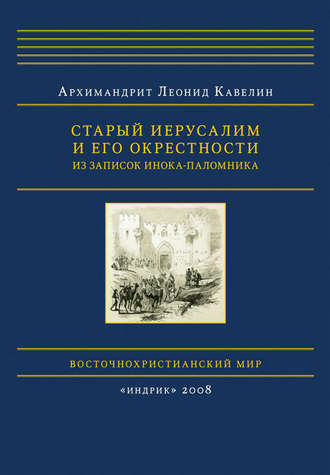 Архимандрит Леонид Кавелин

СТАРЫЙ ИЕРУСАЛИМ И ЕГО ОКРЕСТНОСТИ
ИЗ ЗАПИСОК ИНОКА-ПАЛОМНИКА

ВОСТОЧНОХРИСТИАНСКИЙ МИР

«ИНДРИК» 2008